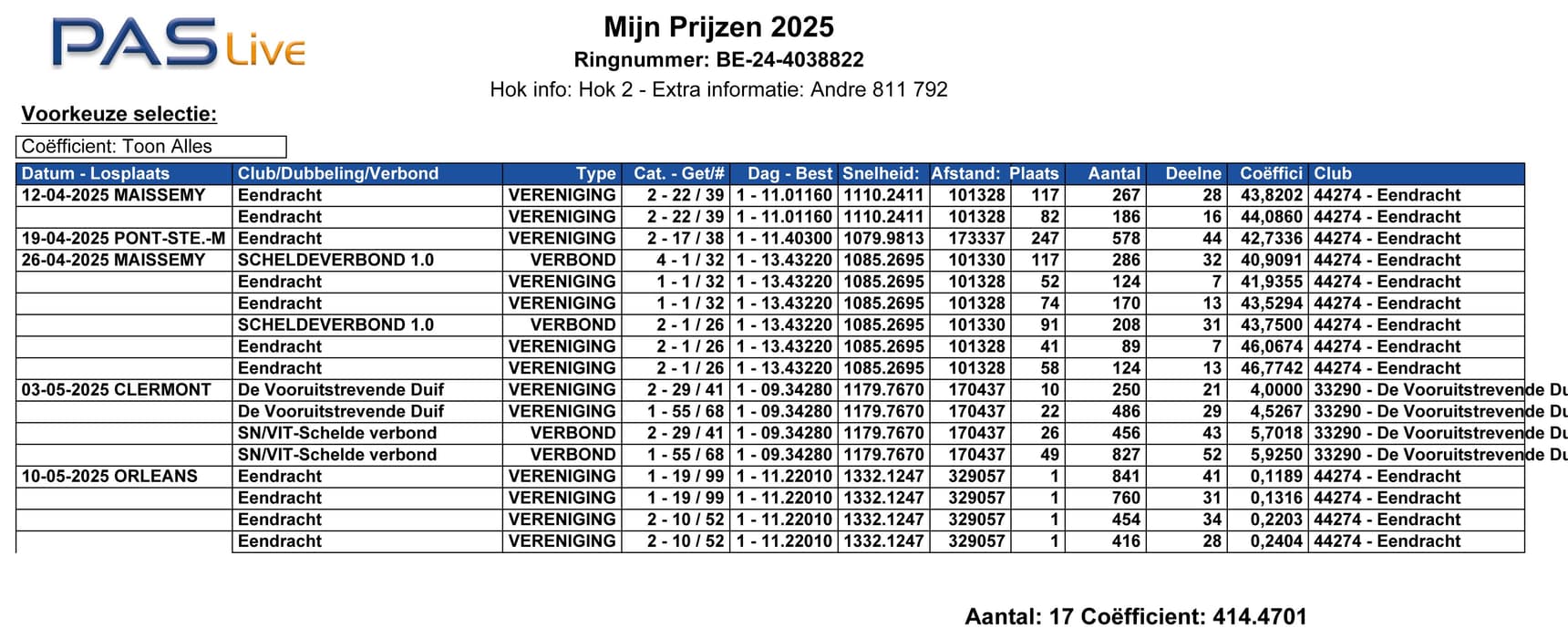 PAS Live

Mijn Prijzen 2025
Ringnummer: BE-24-4038822
Hok info: Hok 2 - Extra informatie: Andre 811 792

Voorkeuze selectie:

Coëfficient: Toon Alles

| Datum - Losplaats | Club/Dubbeling/Verbond | Type | Cat. - Get/# | Dag - Best | Snelheid: | Afstand: | Plaats | Aantal | Deelne | Coëffici | Club |
|---|---|---|---|---|---|---|---|---|---|---|---|
| 12-04-2025 MAISSEMY | Eendracht | VERENIGING | 2 - 22 / 39 | 1 - 11.01160 | 1110.2411 | 101328 | 117 | 267 | 28 | 43,8202 | 44274 - Eendracht |
| | Eendracht | VERENIGING | 2 - 22 / 39 | 1 - 11.01160 | 1110.2411 | 101328 | 82 | 186 | 16 | 44,0860 | 44274 - Eendracht |
| 19-04-2025 PONT-STE.-M | Eendracht | VERENIGING | 2 - 17 / 38 | 1 - 11.40300 | 1079.9813 | 173337 | 247 | 578 | 44 | 42,7336 | 44274 - Eendracht |
| 26-04-2025 MAISSEMY | SCHELDEVERBOND 1.0 | VERBOND | 4 - 1 / 32 | 1 - 13.43220 | 1085.2695 | 101330 | 117 | 286 | 32 | 40,9091 | 44274 - Eendracht |
| | Eendracht | VERENIGING | 1 - 1 / 32 | 1 - 13.43220 | 1085.2695 | 101328 | 52 | 124 | 7 | 41,9355 | 44274 - Eendracht |
| | Eendracht | VERENIGING | 1 - 1 / 32 | 1 - 13.43220 | 1085.2695 | 101328 | 74 | 170 | 13 | 43,5294 | 44274 - Eendracht |
| | SCHELDEVERBOND 1.0 | VERBOND | 2 - 1 / 26 | 1 - 13.43220 | 1085.2695 | 101330 | 91 | 208 | 31 | 43,7500 | 44274 - Eendracht |
| | Eendracht | VERENIGING | 2 - 1 / 26 | 1 - 13.43220 | 1085.2695 | 101328 | 41 | 89 | 7 | 46,0674 | 44274 - Eendracht |
| | Eendracht | VERENIGING | 2 - 1 / 26 | 1 - 13.43220 | 1085.2695 | 101328 | 58 | 124 | 13 | 46,7742 | 44274 - Eendracht |
| 03-05-2025 CLERMONT | De Vooruitstrevende Duif | VERENIGING | 2 - 29 / 41 | 1 - 09.34280 | 1179.7670 | 170437 | 10 | 250 | 21 | 4,0000 | 33290 - De Vooruitstrevende Du |
| | De Vooruitstrevende Duif | VERENIGING | 1 - 55 / 68 | 1 - 09.34280 | 1179.7670 | 170437 | 22 | 486 | 29 | 4,5267 | 33290 - De Vooruitstrevende Du |
| | SN/VIT-Schelde verbond | VERBOND | 2 - 29 / 41 | 1 - 09.34280 | 1179.7670 | 170437 | 26 | 456 | 43 | 5,7018 | 33290 - De Vooruitstrevende Du |
| | SN/VIT-Schelde verbond | VERBOND | 1 - 55 / 68 | 1 - 09.34280 | 1179.7670 | 170437 | 49 | 827 | 52 | 5,9250 | 33290 - De Vooruitstrevende Du |
| 10-05-2025 ORLEANS | Eendracht | VERENIGING | 1 - 19 / 99 | 1 - 11.22010 | 1332.1247 | 329057 | 1 | 841 | 41 | 0,1189 | 44274 - Eendracht |
| | Eendracht | VERENIGING | 1 - 19 / 99 | 1 - 11.22010 | 1332.1247 | 329057 | 1 | 760 | 31 | 0,1316 | 44274 - Eendracht |
| | Eendracht | VERENIGING | 2 - 10 / 52 | 1 - 11.22010 | 1332.1247 | 329057 | 1 | 454 | 34 | 0,2203 | 44274 - Eendracht |
| | Eendracht | VERENIGING | 2 - 10 / 52 | 1 - 11.22010 | 1332.1247 | 329057 | 1 | 416 | 28 | 0,2404 | 44274 - Eendracht |

Aantal: 17 Coëfficient: 414.4701